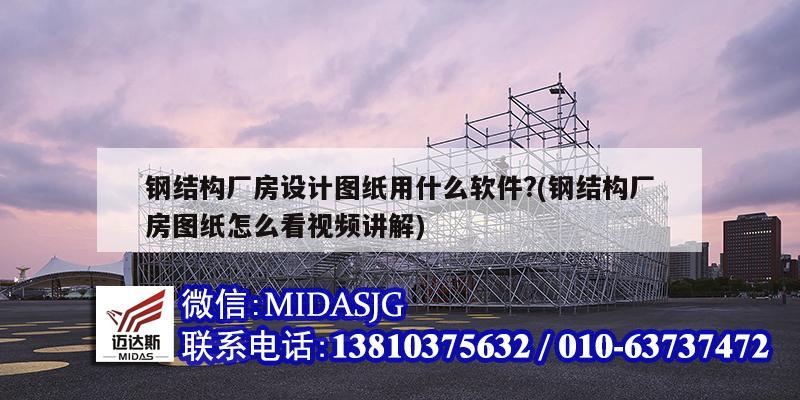 钢结构厂房设计图纸用什么软件?(钢结构厂房图纸怎么看视频讲解)

迈达斯
MIDAS

微信:MIDASJG
联系电话:13810375632 / 010-63737472